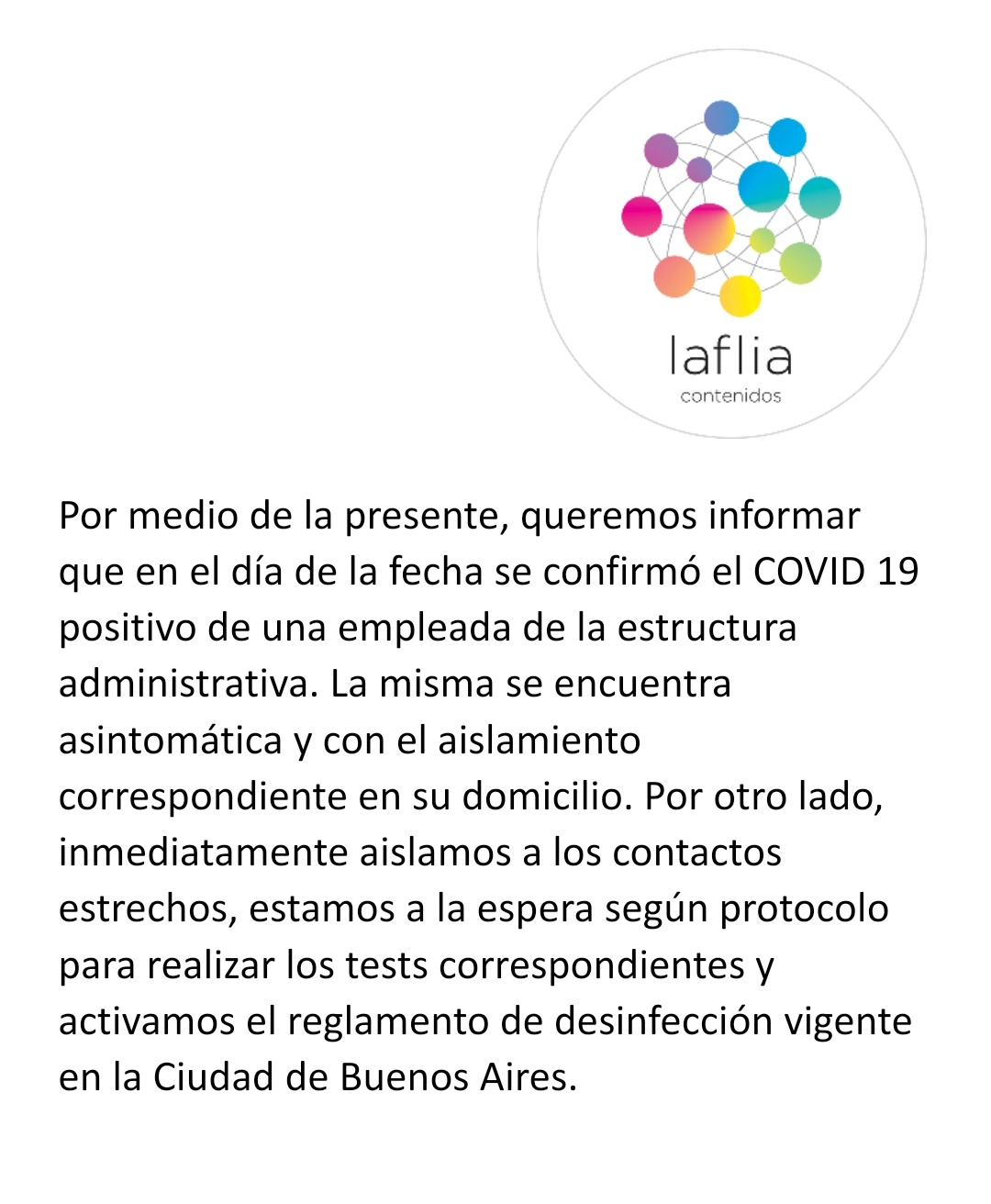 laflia
contenidos

Por medio de la presente, queremos informar que en el día de la fecha se confirmó el COVID 19 positivo de una empleada de la estructura administrativa. La misma se encuentra asintomática y con el aislamiento correspondiente en su domicilio. Por otro lado, inmediatamente aislamos a los contactos estrechos, estamos a la espera según protocolo para realizar los tests correspondientes y activamos el reglamento de desinfección vigente en la Ciudad de Buenos Aires.